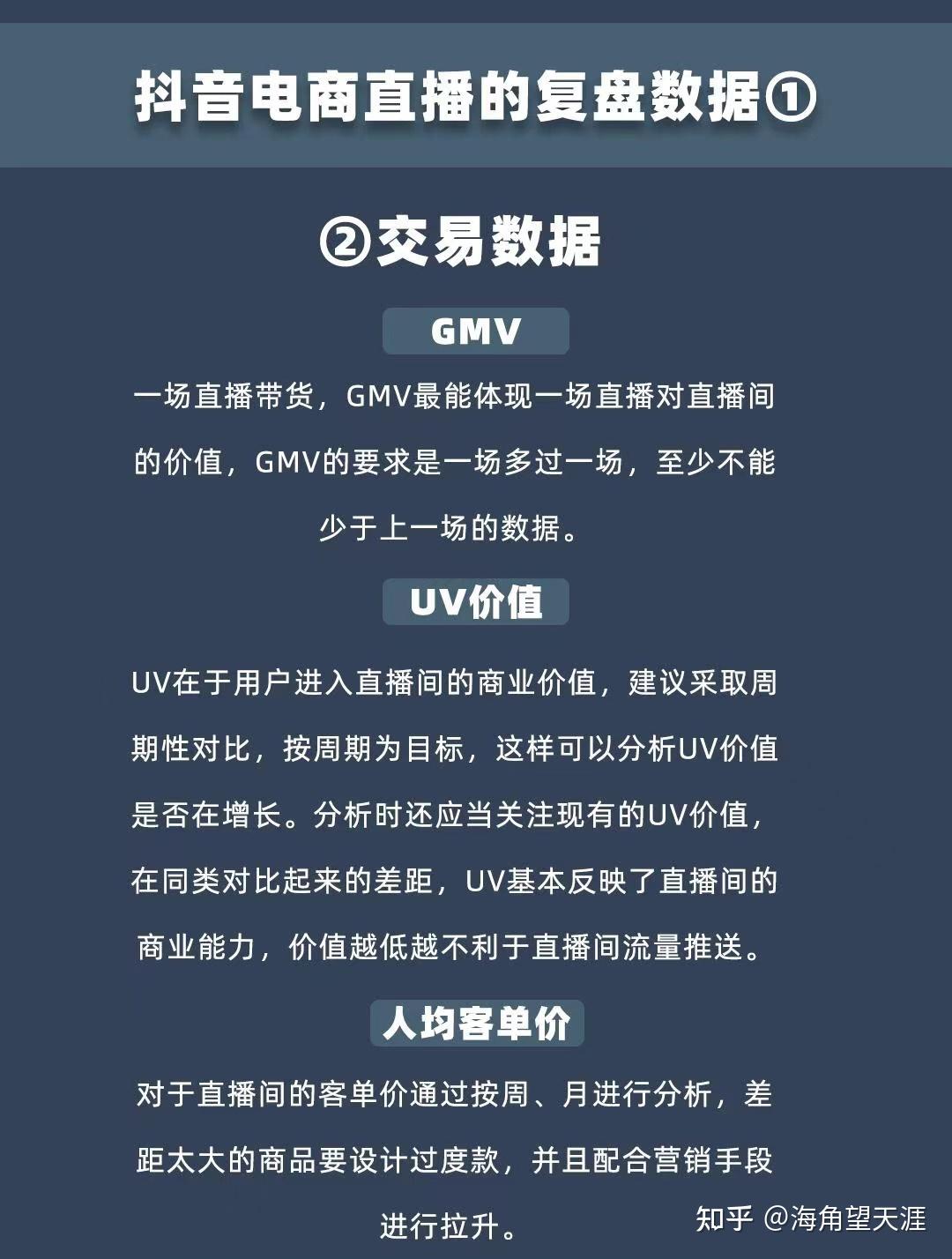 抖音电商直播的复盘数据①

②交易数据

GMV

一场直播带货，GMV最能体现一场直播对直播间的价值，GMV的要求是一场多过一场，至少不能少于上一场的数据。

UV价值

UV在于用户进入直播间的商业价值，建议采取周期性对比，按周期为目标，这样可以分析UV价值是否在增长。分析时还应当关注现有的UV价值，在同类对比起来的差距，UV基本反映了直播间的商业能力，价值越低越不利于直播间流量推送。

人均客单价

对于直播间的客单价通过按周、月进行分析，差距太大的商品要设计过度款，并且配合营销手段进行拉升。

知乎 @海角望天涯